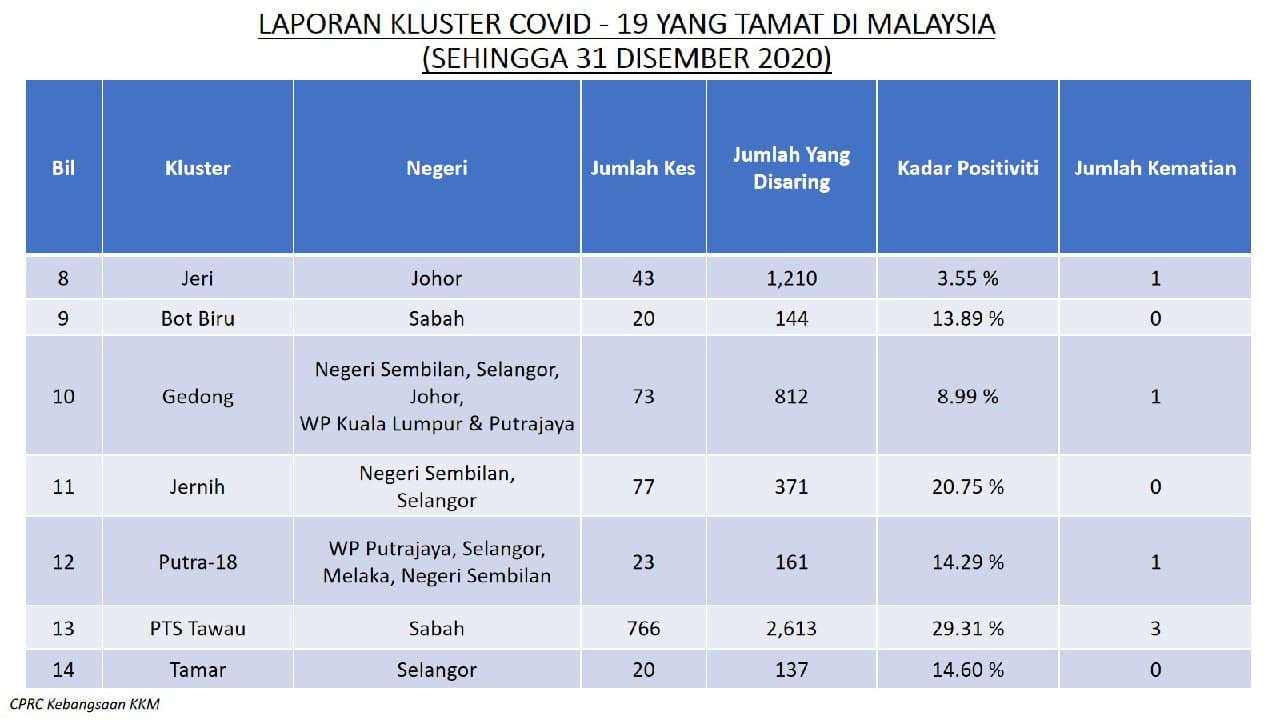 LAPORAN KLUSTER COVID - 19 YANG TAMAT DI MALAYSIA
(SEHINGGA 31 DISEMBER 2020)

| Bil | Kluster | Negeri | Jumlah Kes | Jumlah Yang Disaring | Kadar Positiviti | Jumlah Kematian |
|---|---|---|---|---|---|---|
| 8 | Jeri | Johor | 43 | 1,210 | 3.55 % | 1 |
| 9 | Bot Biru | Sabah | 20 | 144 | 13.89 % | 0 |
| 10 | Gedong | Negeri Sembilan, Selangor, Johor, WP Kuala Lumpur & Putrajaya | 73 | 812 | 8.99 % | 1 |
| 11 | Jernih | Negeri Sembilan, Selangor | 77 | 371 | 20.75 % | 0 |
| 12 | Putra-18 | WP Putrajaya, Selangor, Melaka, Negeri Sembilan | 23 | 161 | 14.29 % | 1 |
| 13 | PTS Tawau | Sabah | 766 | 2,613 | 29.31 % | 3 |
| 14 | Tamar | Selangor | 20 | 137 | 14.60 % | 0 |

CPRC Kebangsaan KKM